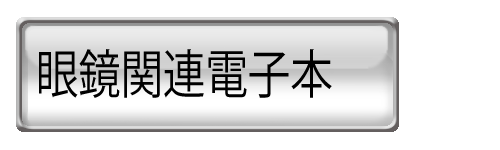 眼鏡関連電子本